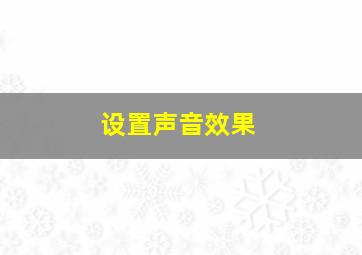 设置声音效果